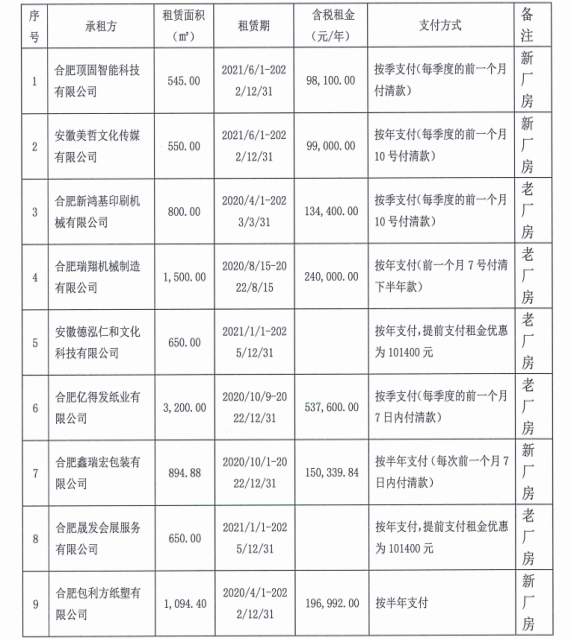 | 序号 | 承租方 | 租赁面积（㎡） | 租赁期 | 含税租金（元/年） | 支付方式 | 备注 |
|---|---|---|---|---|---|---|
| 1 | 合肥顶固智能科技有限公司 | 545.00 | 2021/6/1-2022/12/31 | 98,100.00 | 按季支付（每季度的前一个月付清款） | 新厂房 |
| 2 | 安徽美哲文化传媒有限公司 | 550.00 | 2021/6/1-2022/12/31 | 99,000.00 | 按年支付（每季度的前一个月10号付清款） | 新厂房 |
| 3 | 合肥新鸿基印刷机械有限公司 | 800.00 | 2020/4/1-2023/3/31 | 134,400.00 | 按季支付（每季度的前一个月10号付清款） | 老厂房 |
| 4 | 合肥瑞翔机械制造有限公司 | 1,500.00 | 2020/8/15-2022/8/15 | 240,000.00 | 按年支付（前一个月7号付清下半年款） | 老厂房 |
| 5 | 安徽德泓仁和文化科技有限公司 | 650.00 | 2021/1/1-2025/12/31 |  | 按年支付，提前支付租金优惠为101400元 | 老厂房 |
| 6 | 合肥亿得发纸业有限公司 | 3,200.00 | 2020/10/9-2022/12/31 | 537,600.00 | 按季支付（每季度的前一个月7日内付清款） | 老厂房 |
| 7 | 合肥鑫瑞宏包装有限公司 | 894.88 | 2020/10/1-2022/12/31 | 150,339.84 | 按半年支付（每次前一个月7日内付清款） | 新厂房 |
| 8 | 合肥晟发会展服务有限公司 | 650.00 | 2021/1/1-2025/12/31 |  | 按年支付，提前支付租金优惠为101400元 | 老厂房 |
| 9 | 合肥包利方纸塑有限公司 | 1,094.40 | 2020/4/1-2022/12/31 | 196,992.00 | 按半年支付 | 新厂房 |